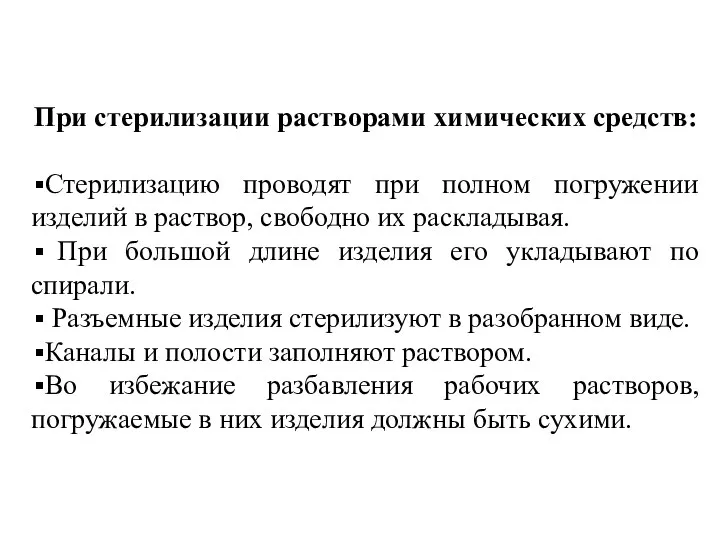 При стерилизации растворами химических средств:

▪Стерилизацию проводят при полном погружении изделий в раствор, свободно их раскладывая.
▪ При большой длине изделия его укладывают по спирали.
▪ Разъемные изделия стерилизуют в разобранном виде.
▪Каналы и полости заполняют раствором.
▪Во избежание разбавления рабочих растворов, погружаемые в них изделия должны быть сухими.